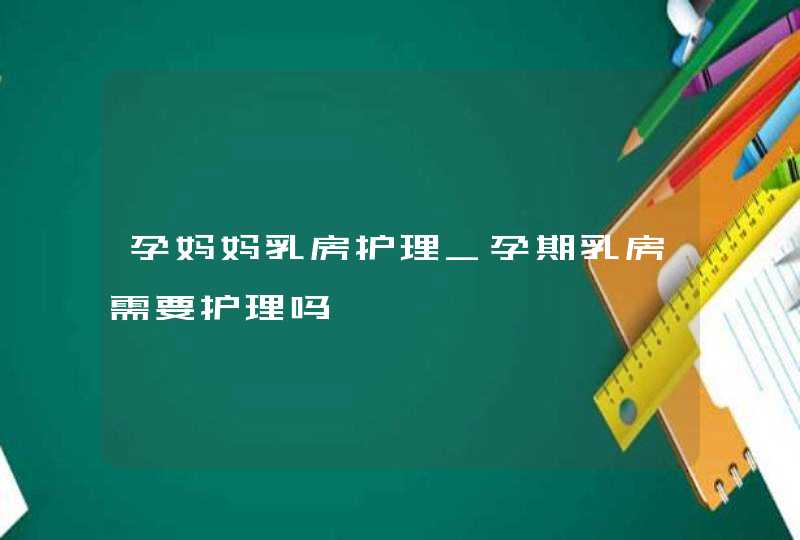 孕妈妈乳房护理_孕期乳房需要护理吗